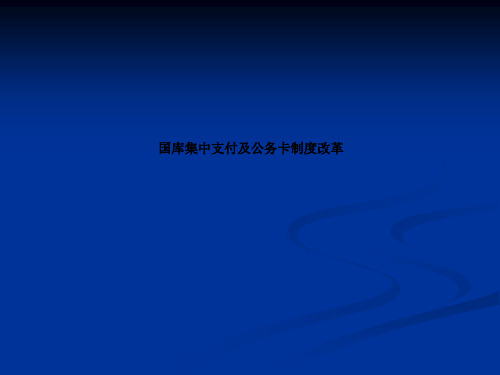 国库集中支付及公务卡制度改革